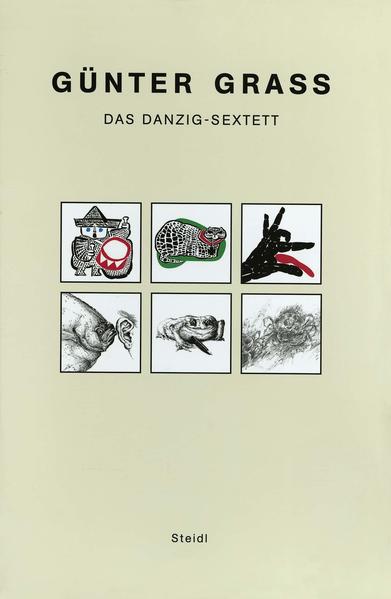 GÜNTER GRASS

DAS DANZIG-SEXTETT

Steidl